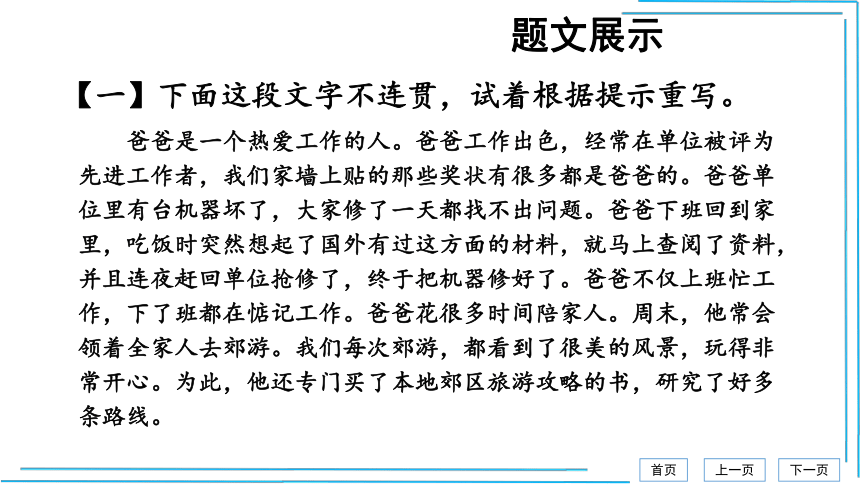 题文展示

【一】下面这段文字不连贯，试着根据提示重写。

爸爸是一个热爱工作的人。爸爸工作出色，经常在单位被评为先进工作者，我们家墙上贴的那些奖状有很多都是爸爸的。爸爸单位里有台机器坏了，大家修了一天都找不出问题。爸爸下班回到家里，吃饭时突然想起了国外有过这方面的材料，就马上查阅了资料，并且连夜赶回单位抢修了，终于把机器修好了。爸爸不仅上班忙工作，下了班都在惦记工作。爸爸花很多时间陪家人。周末，他常会领着全家人去郊游。我们每次郊游，都看到了很美的风景，玩得非常开心。为此，他还专门买了本地郊区旅游攻略的书，研究了好多条路线。

首页 上一页 下一页